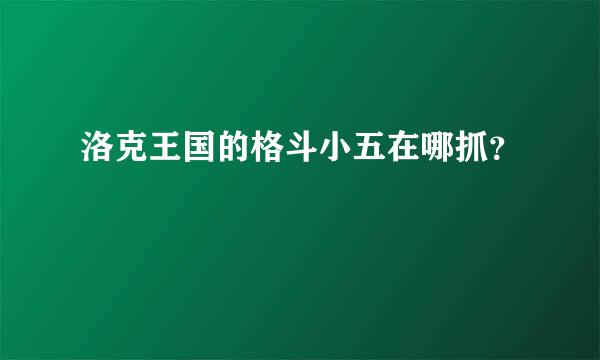 洛克王国的格斗小五在哪抓?